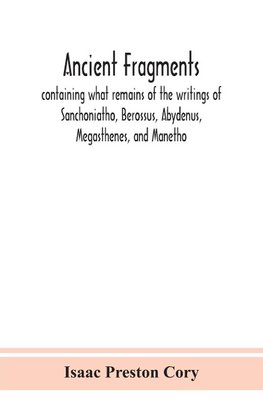 Ancient Fragments

containing what remains of the writings of Sanchoniatho, Berossus, Abydenus, Megasthenes, and Manetho

Isaac Preston Cory